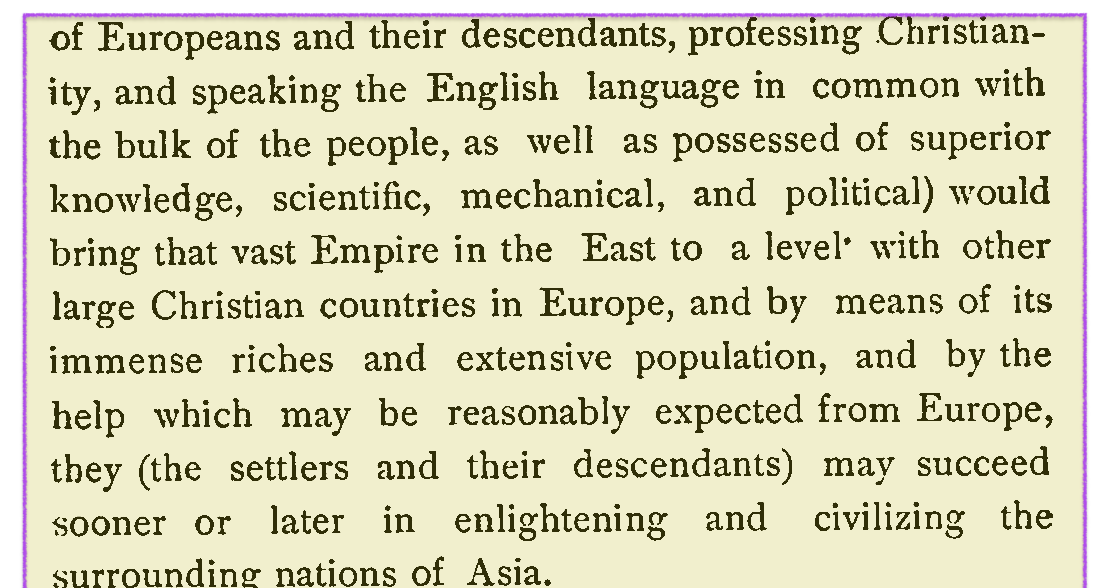 of Europeans and their descendants, professing Christianity, and speaking the English language in common with the bulk of the people, as well as possessed of superior knowledge, scientific, mechanical, and political) would bring that vast Empire in the East to a level with other large Christian countries in Europe, and by means of its immense riches and extensive population, and by the help which may be reasonably expected from Europe, they (the settlers and their descendants) may succeed sooner or later in enlightening and civilizing the surrounding nations of Asia.